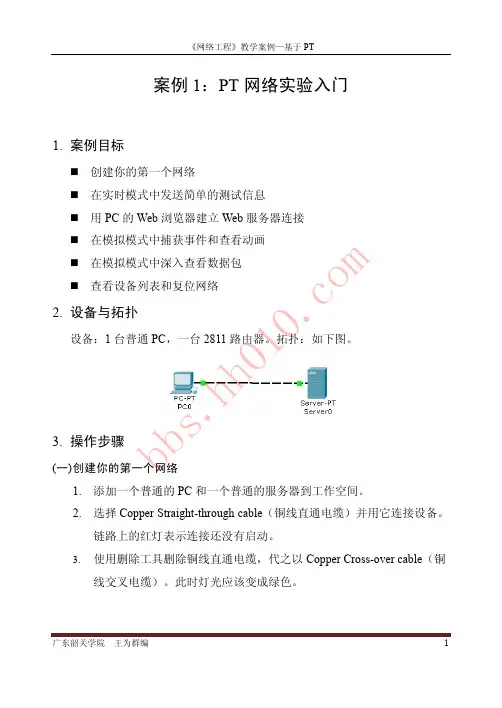 《网络工程》教学案例—基于 PT

案例 1：PT 网络实验入门

1. 案例目标

■ 创建你的第一个网络
■ 在实时模式中发送简单的测试信息
■ 用 PC 的 Web 浏览器建立 Web 服务器连接
■ 在模拟模式中捕获事件和查看动画
■ 在模拟模式中深入查看数据包
■ 查看设备列表和复位网络

2. 设备与拓扑

设备：1 台普通 PC，一台 2811 路由器。拓扑：如下图。

PC-PT
PC0

Server-PT
Server0

bbs.hh010.com

3. 操作步骤

(一)创建你的第一个网络

1. 添加一个普通的 PC 和一个普通的服务器到工作空间。
2. 选择 Copper Straight-through cable（铜线直通电缆）并用它连接设备。链路上的红灯表示连接还没有启动。
3. 使用删除工具删除铜线直通电缆，代之以 Copper Cross-over cable（铜线交叉电缆）。此时灯光应该变成绿色。

广东韶关学院 王为群编 1